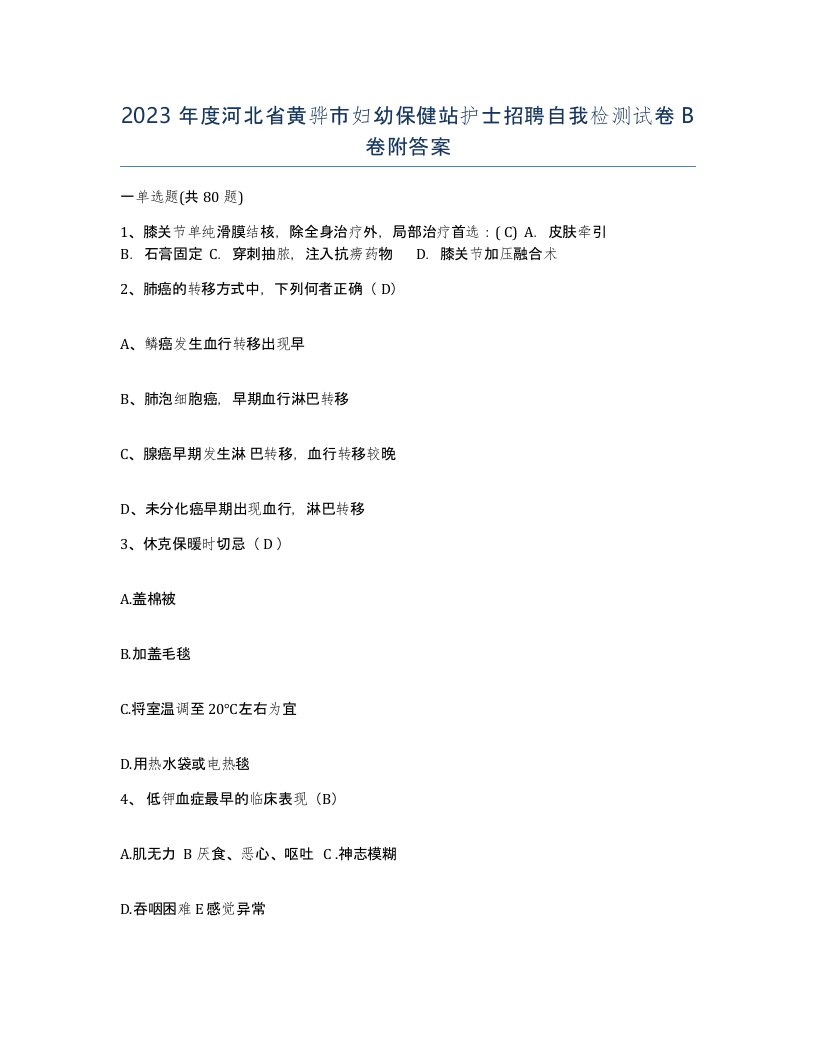 2023 年度河北省黄骅市妇幼保健站护士招聘自我检测试卷 B 卷附答案

一单选题(共 80 题)

1、膝关节单纯滑膜结核，除全身治疗外，局部治疗首选：( C) A. 皮肤牵引 B. 石膏固定 C. 穿刺抽脓，注入抗痨药物 D. 膝关节加压融合术

2、肺癌的转移方式中，下列何者正确（ D)

A、鳞癌发生血行转移出现早

B、肺泡细胞癌，早期血行淋巴转移

C、腺癌早期发生淋 巴转移，血行转移较晚

D、未分化癌早期出现血行，淋巴转移

3、休克保暖时切忌（ D ）

A.盖棉被

B.加盖毛毯

C.将室温调至 20°C左右为宜

D.用热水袋或电热毯

4、 低钾血症最早的临床表现（B）

A.肌无力 B 厌食、恶心、呕吐 C .神志模糊

D.吞咽困难 E 感觉异常